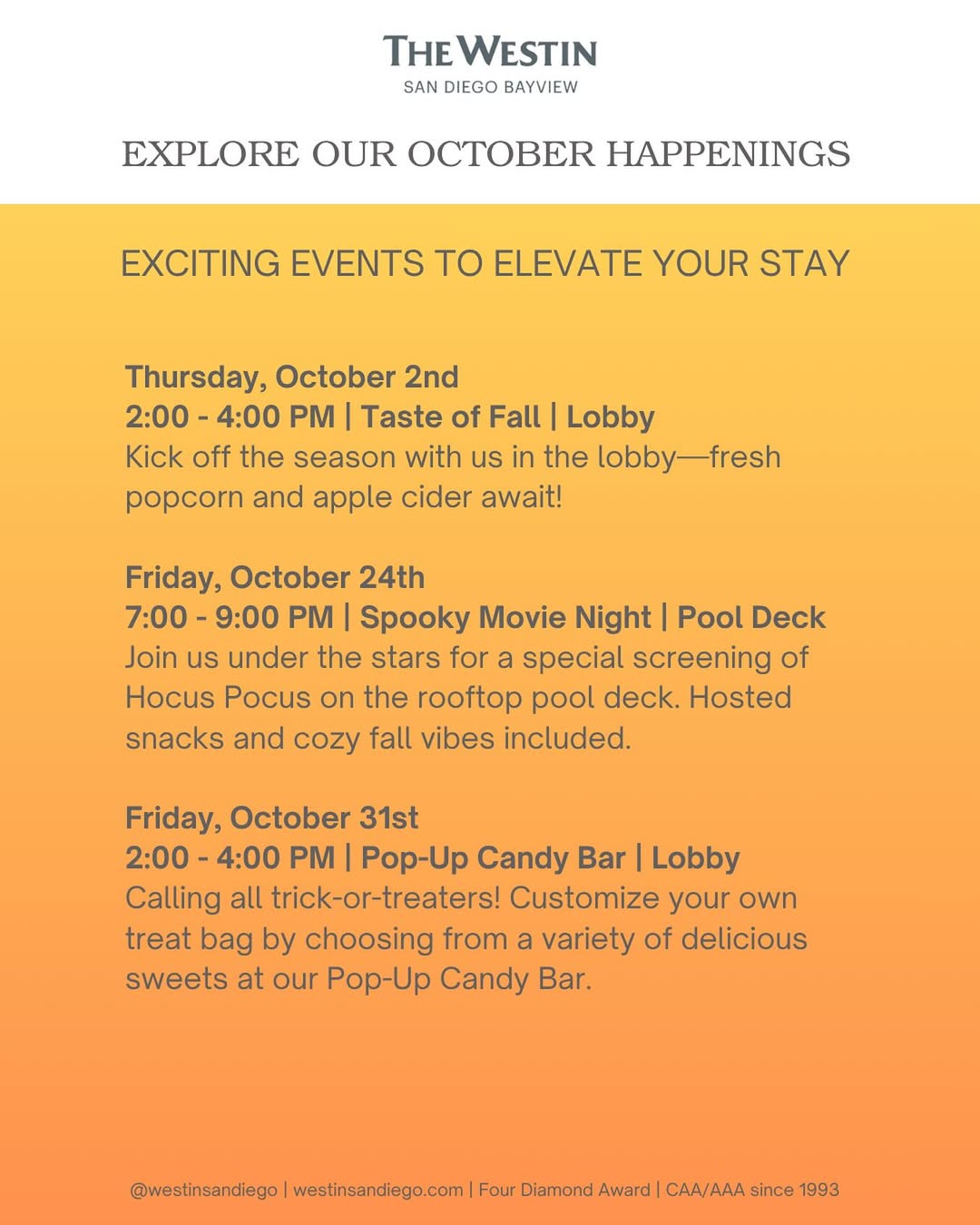 THE WESTIN
SAN DIEGO BAYVIEW

EXPLORE OUR OCTOBER HAPPENINGS

EXCITING EVENTS TO ELEVATE YOUR STAY

Thursday, October 2nd
2:00 - 4:00 PM | Taste of Fall | Lobby
Kick off the season with us in the lobby—fresh popcorn and apple cider await!

Friday, October 24th
7:00 - 9:00 PM | Spooky Movie Night | Pool Deck
Join us under the stars for a special screening of Hocus Pocus on the rooftop pool deck. Hosted snacks and cozy fall vibes included.

Friday, October 31st
2:00 - 4:00 PM | Pop-Up Candy Bar | Lobby
Calling all trick-or-treaters! Customize your own treat bag by choosing from a variety of delicious sweets at our Pop-Up Candy Bar.

@westinsandiego | westinsandiego.com | Four Diamond Award | CAA/AAA since 1993